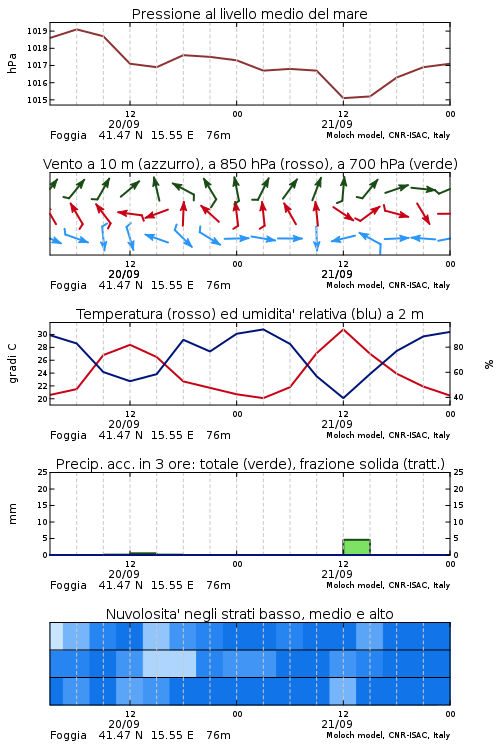 Pressione al livello medio del mare

hPa

1019
1018
1017
1016
1015

12
20/09
00
12
21/09
00

Foggia 41.47 N 15.55 E 76m
Moloch model, CNR-ISAC, Italy

Vento a 10 m (azzurro), a 850 hPa (rosso), a 700 hPa (verde)

12
20/09
00
12
21/09
00

Foggia 41.47 N 15.55 E 76m
Moloch model, CNR-ISAC, Italy

Temperatura (rosso) ed umidita' relativa (blu) a 2 m

gradi C

30
28
26
24
22
20

80
60
40

%

12
20/09
00
12
21/09
00

Foggia 41.47 N 15.55 E 76m
Moloch model, CNR-ISAC, Italy

Precip. acc. in 3 ore: totale (verde), frazione solida (tratt.)

mm

25
20
15
10
5
0

25
20
15
10
5
0

12
20/09
00
12
21/09
00

Foggia 41.47 N 15.55 E 76m
Moloch model, CNR-ISAC, Italy

Nuvolosita' negli strati basso, medio e alto

12
20/09
00
12
21/09
00

Foggia 41.47 N 15.55 E 76m
Moloch model, CNR-ISAC, Italy